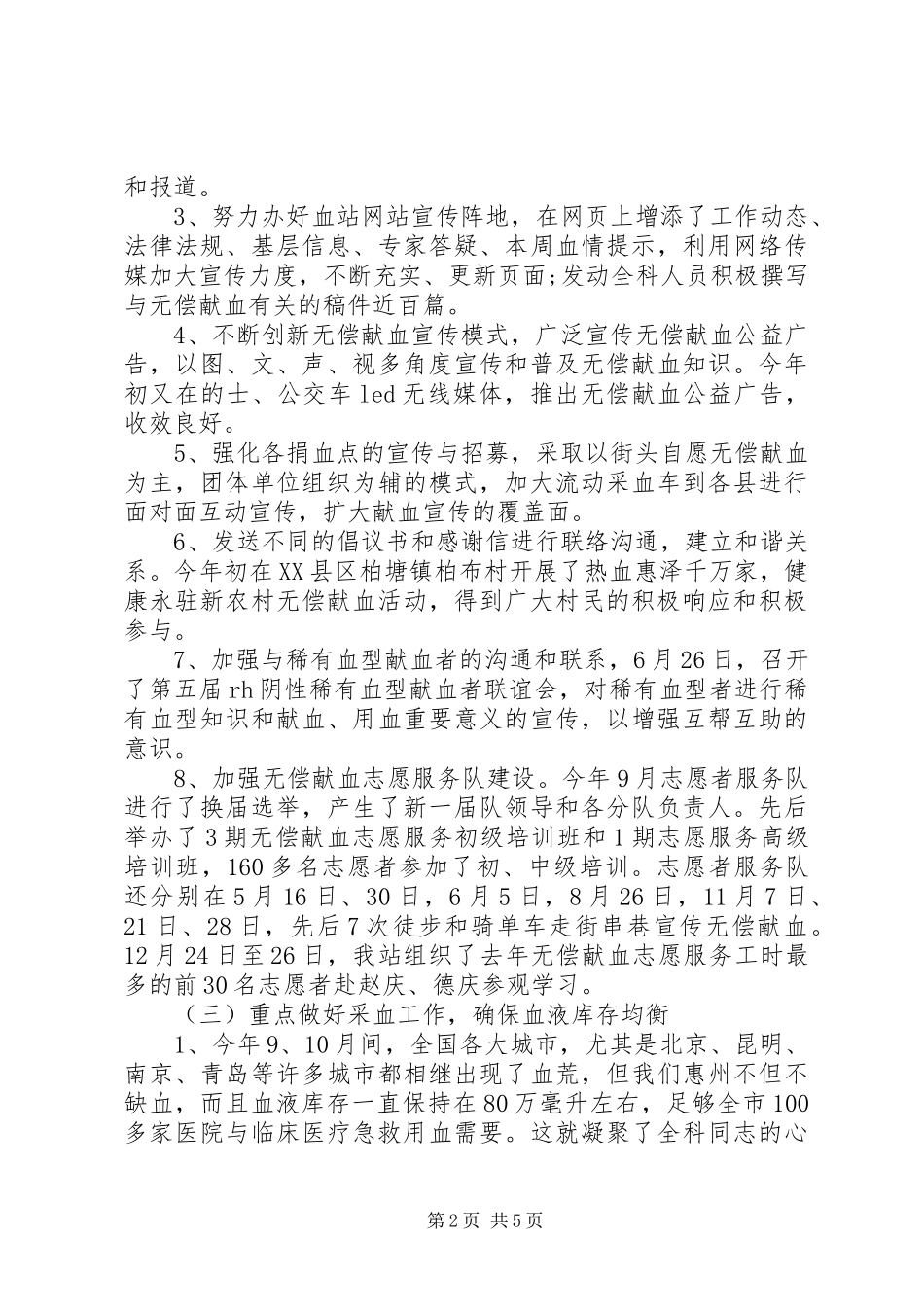 和报道。

3、努力办好血站网站宣传阵地，在网页上增添了工作动态、法律法规、基层信息、专家答疑、本周血情提示，利用网络传媒加大宣传力度，不断充实、更新页面;发动全科人员积极撰写与无偿献血有关的稿件近百篇。

4、不断创新无偿献血宣传模式，广泛宣传无偿献血公益广告，以图、文、声、视多角度宣传和普及无偿献血知识。今年初又在的士、公交车led无线媒体，推出无偿献血公益广告，收效良好。

5、强化各捐血点的宣传与招募，采取以街头自愿无偿献血为主，团体单位组织为辅的模式，加大流动采血车到各县进行面对面互动宣传，扩大献血宣传的覆盖面。

6、发送不同的倡议书和感谢信进行联络沟通，建立和谐关系。今年初在XX县区柏塘镇柏布村开展了热血惠泽千万家，健康永驻新农村无偿献血活动，得到广大村民的积极响应和积极参与。

7、加强与稀有血型献血者的沟通和联系，6月26日，召开了第五届rh阴性稀有血型献血者联谊会，对稀有血型者进行稀有血型知识和献血、用血重要意义的宣传，以增强互帮互助的意识。

8、加强无偿献血志愿服务队建设。今年9月志愿者服务队进行了换届选举，产生了新一届队领导和各分队负责人。先后举办了3期无偿献血志愿服务初级培训班和1期志愿服务高级培训班，160多名志愿者参加了初、中级培训。志愿者服务队还分别在5月16日、30日，6月5日，8月26日，11月7日、21日、28日，先后7次徒步和骑单车走街串巷宣传无偿献血。12月24日至26日，我站组织了去年无偿献血志愿服务工时最多的前30名志愿者赴赵庆、德庆参观学习。

（三）重点做好采血工作，确保血液库存均衡

1、今年9、10月间，全国各大城市，尤其是北京、昆明、南京、青岛等许多城市都相继出现了血荒，但我们惠州不但不缺血，而且血液库存一直保持在80万毫升左右，足够全市100多家医院与临床医疗急救用血需要。这就凝聚了全科同志的心

第2页 共5页